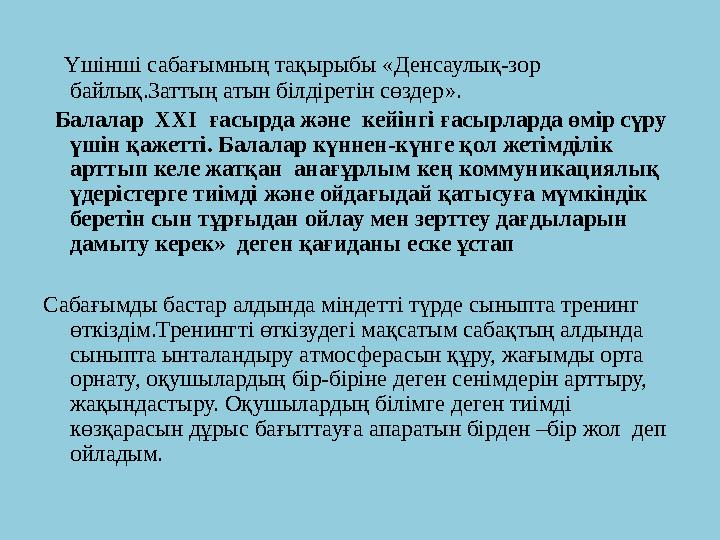 Үшінші сабағымның тақырыбы «Денсаулық-зор байлық.Заттың атын білдіретін сөздер».

Балалар XXI ғасырда және кейінгі ғасырларда өмір сүру үшін қажетті. Балалар күннен-күнге қол жетімділік арттып келе жатқан анағұрлым кең коммуникациялық үдерістерге тиімді және ойдағыдай қатысуға мүмкіндік беретін сын тұрғыдан ойлау мен зерттеу дағдыларын дамыту керек» деген қағиданы еске ұстап

Сабағымды бастар алдында міндетті түрде сыныпта тренинг өткіздім.Тренингті өткізудегі мақсатым сабақтың алдында сыныпта ынталандыру атмосферасын құру, жағымды орта орнату, оқушылардың бір-біріне деген сенімдерін арттыру, жақындастыру. Оқушылардың білімге деген тиімді көзқарасын дұрыс бағыттауға апаратын бірден –бір жол деп ойладым.